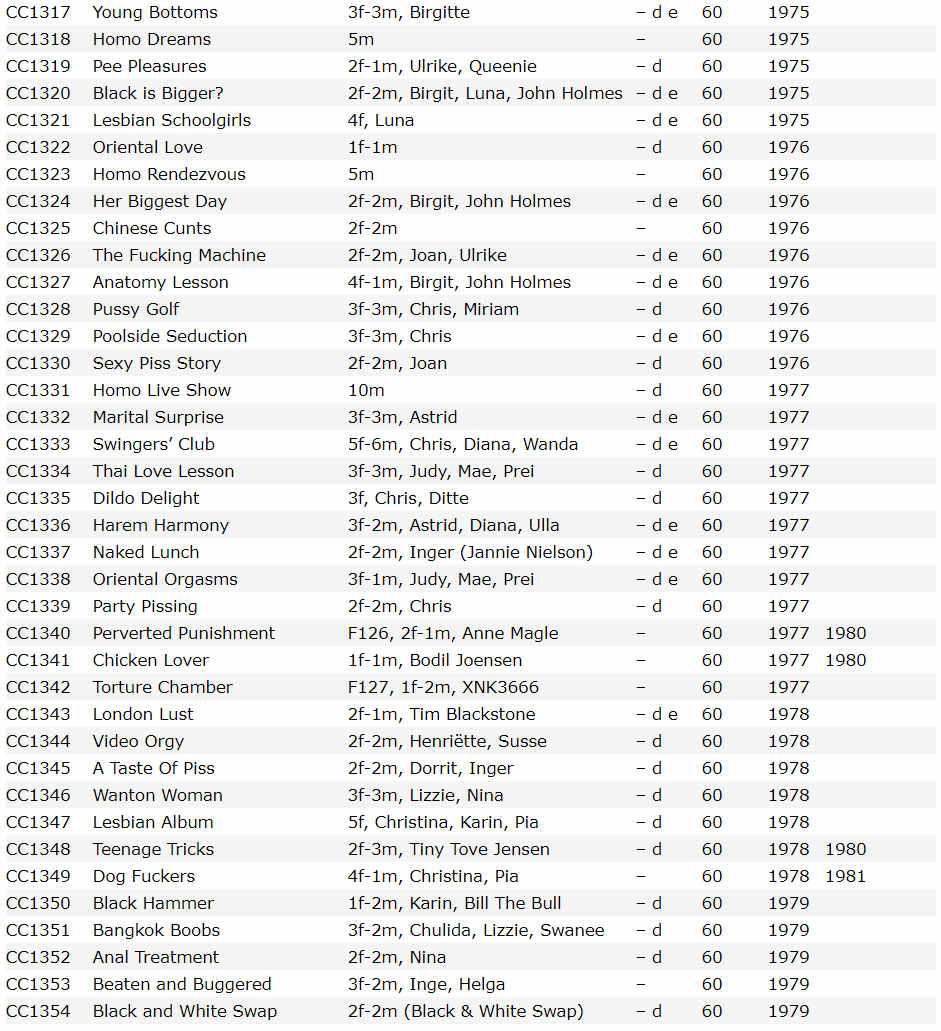 | | | | | | | |
|---|---|---|---|---|---|---|
| CC1317 | Young Bottoms | 3f-3m, Birgitte | – d e | 60 | 1975 | |
| CC1318 | Homo Dreams | 5m | – | 60 | 1975 | |
| CC1319 | Pee Pleasures | 2f-1m, Ulrike, Queenie | – d | 60 | 1975 | |
| CC1320 | Black is Bigger? | 2f-2m, Birgit, Luna, John Holmes | – d e | 60 | 1975 | |
| CC1321 | Lesbian Schoolgirls | 4f, Luna | – d e | 60 | 1975 | |
| CC1322 | Oriental Love | 1f-1m | – d | 60 | 1976 | |
| CC1323 | Homo Rendezvous | 5m | – | 60 | 1976 | |
| CC1324 | Her Biggest Day | 2f-2m, Birgit, John Holmes | – d e | 60 | 1976 | |
| CC1325 | Chinese Cunts | 2f-2m | – | 60 | 1976 | |
| CC1326 | The Fucking Machine | 2f-2m, Joan, Ulrike | – d e | 60 | 1976 | |
| CC1327 | Anatomy Lesson | 4f-1m, Birgit, John Holmes | – d e | 60 | 1976 | |
| CC1328 | Pussy Golf | 3f-3m, Chris, Miriam | – d | 60 | 1976 | |
| CC1329 | Poolside Seduction | 3f-3m, Chris | – d e | 60 | 1976 | |
| CC1330 | Sexy Piss Story | 2f-2m, Joan | – d | 60 | 1976 | |
| CC1331 | Homo Live Show | 10m | – d | 60 | 1977 | |
| CC1332 | Marital Surprise | 3f-3m, Astrid | – d e | 60 | 1977 | |
| CC1333 | Swingers' Club | 5f-6m, Chris, Diana, Wanda | – d e | 60 | 1977 | |
| CC1334 | Thai Love Lesson | 3f-3m, Judy, Mae, Prei | – d | 60 | 1977 | |
| CC1335 | Dildo Delight | 3f, Chris, Ditte | – d | 60 | 1977 | |
| CC1336 | Harem Harmony | 3f-2m, Astrid, Diana, Ulla | – d e | 60 | 1977 | |
| CC1337 | Naked Lunch | 2f-2m, Inger (Jannie Nielson) | – d e | 60 | 1977 | |
| CC1338 | Oriental Orgasms | 3f-1m, Judy, Mae, Prei | – d e | 60 | 1977 | |
| CC1339 | Party Pissing | 2f-2m, Chris | – d | 60 | 1977 | |
| CC1340 | Perverted Punishment | F126, 2f-1m, Anne Magle | – | 60 | 1977 | 1980 |
| CC1341 | Chicken Lover | 1f-1m, Bodil Joensen | – | 60 | 1977 | 1980 |
| CC1342 | Torture Chamber | F127, 1f-2m, XNK3666 | – | 60 | 1977 | |
| CC1343 | London Lust | 2f-1m, Tim Blackstone | – d e | 60 | 1978 | |
| CC1344 | Video Orgy | 2f-2m, Henriëtte, Susse | – d | 60 | 1978 | |
| CC1345 | A Taste Of Piss | 2f-2m, Dorrit, Inger | – d | 60 | 1978 | |
| CC1346 | Wanton Woman | 3f-3m, Lizzie, Nina | – d | 60 | 1978 | |
| CC1347 | Lesbian Album | 5f, Christina, Karin, Pia | – d | 60 | 1978 | |
| CC1348 | Teenage Tricks | 2f-3m, Tiny Tove Jensen | – d | 60 | 1978 | 1980 |
| CC1349 | Dog Fuckers | 4f-1m, Christina, Pia | – | 60 | 1978 | 1981 |
| CC1350 | Black Hammer | 1f-2m, Karin, Bill The Bull | – d | 60 | 1979 | |
| CC1351 | Bangkok Boobs | 3f-2m, Chulida, Lizzie, Swanee | – d | 60 | 1979 | |
| CC1352 | Anal Treatment | 2f-2m, Nina | – d | 60 | 1979 | |
| CC1353 | Beaten and Buggered | 3f-2m, Inge, Helga | – | 60 | 1979 | |
| CC1354 | Black and White Swap | 2f-2m (Black & White Swap) | – d | 60 | 1979 | |